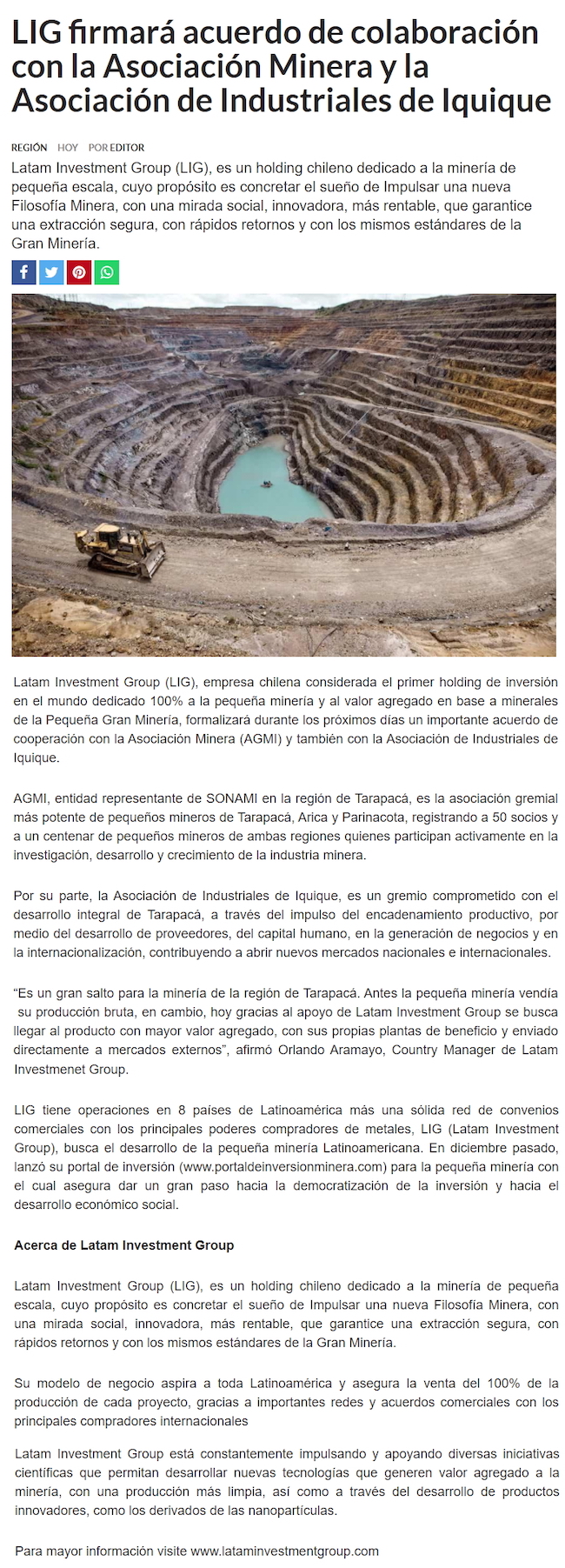 LIG firmará acuerdo de colaboración con la Asociación Minera y la Asociación de Industriales de Iquique

REGIÓN HOY POR EDITOR

Latam Investment Group (LIG), es un holding chileno dedicado a la minería de pequeña escala, cuyo propósito es concretar el sueño de Impulsar una nueva Filosofía Minera, con una mirada social, innovadora, más rentable, que garantice una extracción segura, con rápidos retornos y con los mismos estándares de la Gran Minería.

Latam Investment Group (LIG), empresa chilena considerada el primer holding de inversión en el mundo dedicado 100% a la pequeña minería y al valor agregado en base a minerales de la Pequeña Gran Minería, formalizará durante los próximos días un importante acuerdo de cooperación con la Asociación Minera (AGMI) y también con la Asociación de Industriales de Iquique.

AGMI, entidad representante de SONAMI en la región de Tarapacá, es la asociación gremial más potente de pequeños mineros de Tarapacá, Arica y Parinacota, registrando a 50 socios y a un centenar de pequeños mineros de ambas regiones quienes participan activamente en la investigación, desarrollo y crecimiento de la industria minera.

Por su parte, la Asociación de Industriales de Iquique, es un gremio comprometido con el desarrollo integral de Tarapacá, a través del impulso del encadenamiento productivo, por medio del desarrollo de proveedores, del capital humano, en la generación de negocios y en la internacionalización, contribuyendo a abrir nuevos mercados nacionales e internacionales.

“Es un gran salto para la minería de la región de Tarapacá. Antes la pequeña minería vendía su producción bruta, en cambio, hoy gracias al apoyo de Latam Investment Group se busca llegar al producto con mayor valor agregado, con sus propias plantas de beneficio y enviado directamente a mercados externos”, afirmó Orlando Aramayo, Country Manager de Latam Investmenet Group.

LIG tiene operaciones en 8 países de Latinoamérica más una sólida red de convenios comerciales con los principales poderes compradores de metales, LIG (Latam Investment Group), busca el desarrollo de la pequeña minería Latinoamericana. En diciembre pasado, lanzó su portal de inversión (www.portaldeinversionminera.com) para la pequeña minería con el cual asegura dar un gran paso hacia la democratización de la inversión y hacia el desarrollo económico social.

Acerca de Latam Investment Group

Latam Investment Group (LIG), es un holding chileno dedicado a la minería de pequeña escala, cuyo propósito es concretar el sueño de Impulsar una nueva Filosofía Minera, con una mirada social, innovadora, más rentable, que garantice una extracción segura, con rápidos retornos y con los mismos estándares de la Gran Minería.

Su modelo de negocio aspira a toda Latinoamérica y asegura la venta del 100% de la producción de cada proyecto, gracias a importantes redes y acuerdos comerciales con los principales compradores internacionales

Latam Investment Group está constantemente impulsando y apoyando diversas iniciativas científicas que permitan desarrollar nuevas tecnologías que generen valor agregado a la minería, con una producción más limpia, así como a través del desarrollo de productos innovadores, como los derivados de las nanopartículas.

Para mayor información visite www.lataminvestmentgroup.com